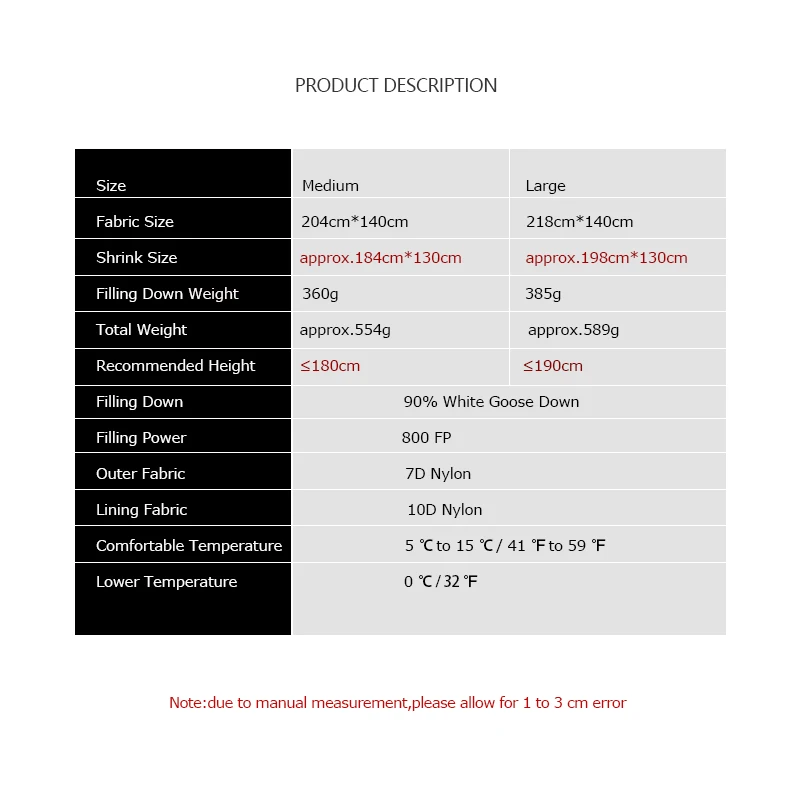 PRODUCT DESCRIPTION

| Size | Medium | Large |
|---|---|---|
| Fabric Size | 204cm*140cm | 218cm*140cm |
| Shrink Size | approx.184cm*130cm | approx.198cm*130cm |
| Filling Down Weight | 360g | 385g |
| Total Weight | approx.554g | approx.589g |
| Recommended Height | ≤180cm | ≤190cm |
| Filling Down | 90% White Goose Down | |
| Filling Power | 800 FP | |
| Outer Fabric | 7D Nylon | |
| Lining Fabric | 10D Nylon | |
| Comfortable Temperature | 5 ℃ to 15 ℃ / 41 ℉ to 59 ℉ | |
| Lower Temperature | 0 ℃ / 32 ℉ | |

Note:due to manual measurement,please allow for 1 to 3 cm error